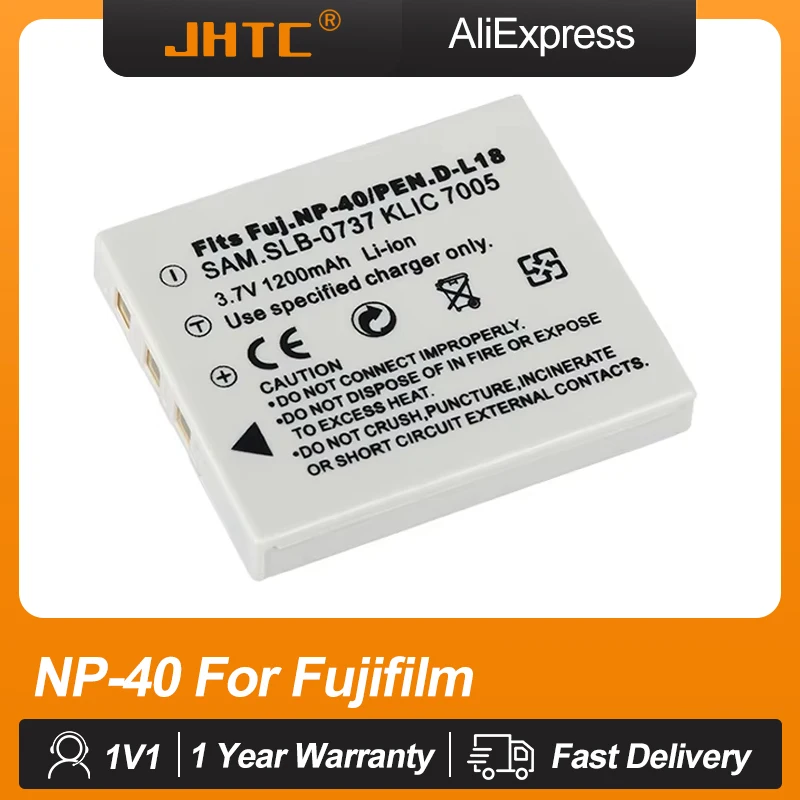 JHTC®

AliExpress

Fits Fuj.NP-40/PEN.D-L18
SAM.SLB-0737 KLIC 7005
3.7V 1200mAh Li-ion
Use specified charger only.

CE

CAUTION
•DO NOT CONNECT IMPROPERLY.
•DO NOT DISPOSE OF IN FIRE OR EXPOSE TO EXCESS HEAT.
•DO NOT CRUSH,PUNCTURE,INCINERATE OR SHORT CIRCUIT EXTERNAL CONTACTS.

NP-40 For Fujifilm

1V1 | 1 Year Warranty | Fast Delivery